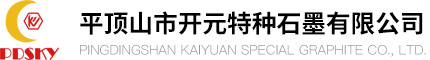 PDSKY
平顶山市开元特种石墨有限公司
PINGDINGSHAN KAIYUAN SPECIAL GRAPHITE CO., LTD.